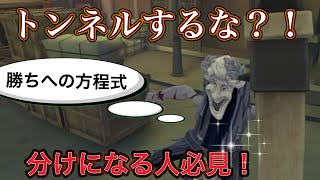 トンネルするな？！

勝ちへの方程式

分けになる人必見！